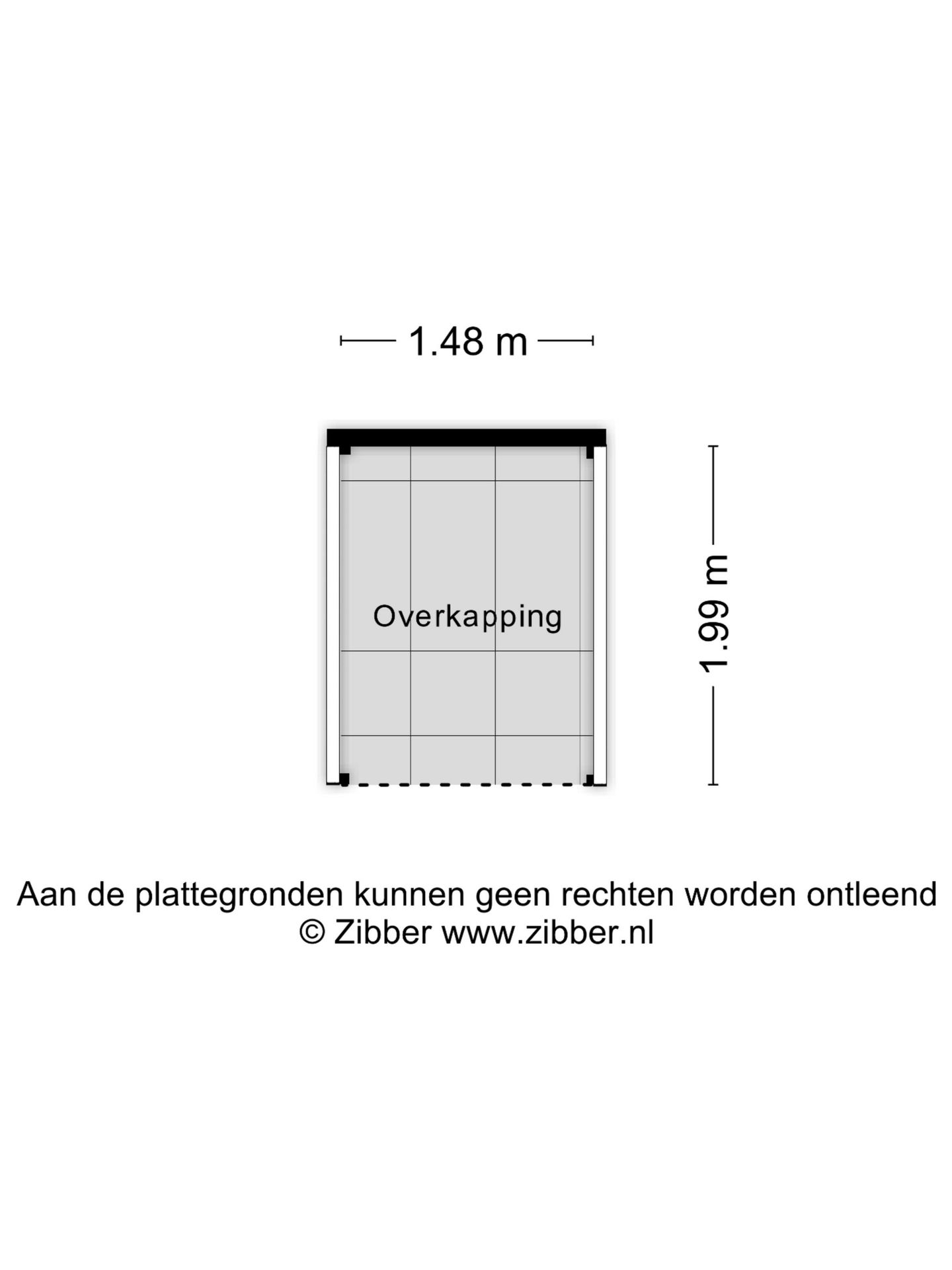 1.48 m

Overkapping

1.99 m

Aan de plattegronden kunnen geen rechten worden ontleend
© Zibber www.zibber.nl